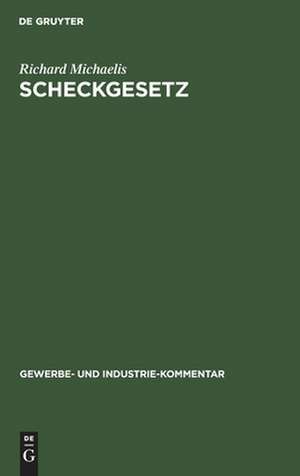 DE GRUYTER

Richard Michaelis
SCHECKGESETZ

GEWERBE- UND INDUSTRIE-KOMMENTAR

DE
G